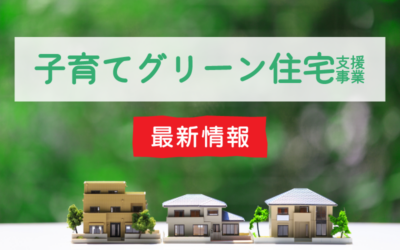 子育てグリーン住宅支援事業

最新情報